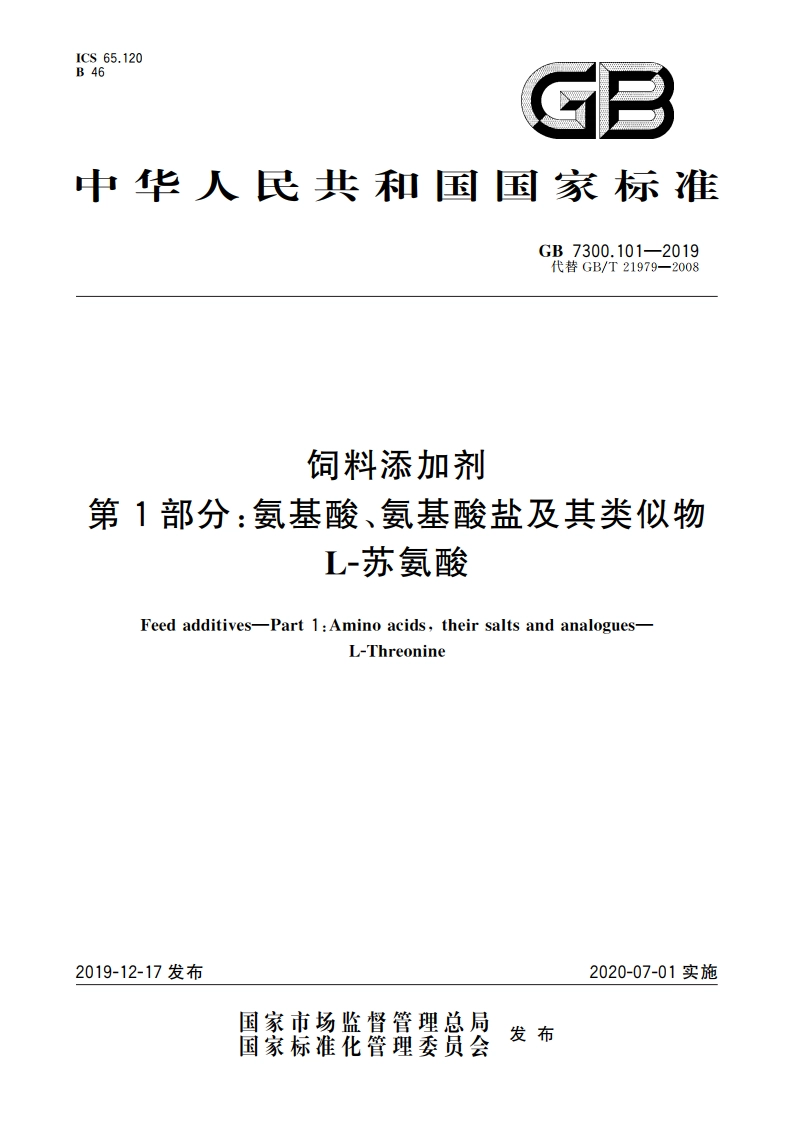 ICS 65.120
B 46

GB

中华人民共和国国家标准

GB 7300.101—2019
代替 GB/T 21979—2008

饲料添加剂
第1部分:氨基酸、氨基酸盐及其类似物
L-苏氨酸

Feed additives—Part 1: Amino acids, their salts and analogues—
L-Threonine

2019-12-17 发布

2020-07-01 实施

国家市场监督管理总局
国家标准化管理委员会
发布